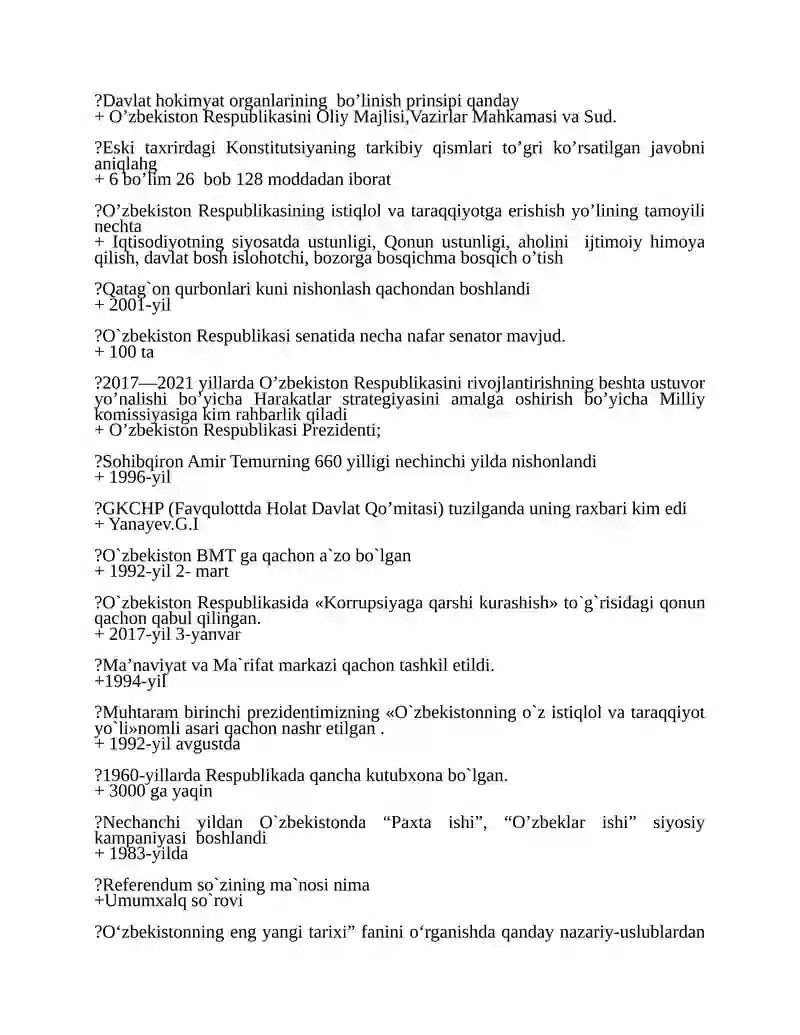 ?Davlat hokimyat organlarining  bo’linish prinsipi qanday
+ O’zbekiston Respublikasini Oliy Majlisi,Vazirlar Mahkamasi va Sud.

?Eski taxrirdagi Konstitutsiyaning tarkibiy qismlari to’gri ko’rsatilgan javobni aniqlahg
+ 6 bo’lim 26  bob 128 moddadan iborat

?O’zbekiston Respublikasining istiqlol va taraqqiyotga erishish yo’lining tamoyili nechta
+ Iqtisodiyotning siyosatda ustunligi, Qonun ustunligi, aholini  ijtimoiy himoya qilish, davlat bosh islohotchi, bozorga bosqichma bosqich o’tish

?Qatag`on qurbonlari kuni nishonlash qachondan boshlandi
+ 2001-yil

?O`zbekiston Respublikasi senatida necha nafar senator mavjud.
+ 100 ta

?2017—2021 yillarda O’zbekiston Respublikasini rivojlantirishning beshta ustuvor yo’nalishi bo’yicha Harakatlar strategiyasini amalga oshirish bo’yicha Milliy komissiyasiga kim rahbarlik qiladi
+ O’zbekiston Respublikasi Prezidenti;

?Sohibqiron Amir Temurning 660 yilligi nechinchi yilda nishonlandi
+ 1996-yil

?GKCHP (Favqulottda Holat Davlat Qo’mitasi) tuzilganda uning raxbari kim edi
+ Yanayev.G.I

?O`zbekiston BMT ga qachon a`zo bo`lgan
+ 1992-yil 2- mart

?O`zbekiston Respublikasida «Korrupsiyaga qarshi kurashish» to`g`risidagi qonun qachon qabul qilingan.
+ 2017-yil 3-yanvar

?Ma’naviyat va Ma`rifat markazi qachon tashkil etildi.
+1994-yil

?Muhtaram birinchi prezidentimizning «O`zbekistonning o`z istiqlol va taraqqiyot yo`li»nomli asari qachon nashr etilgan .
+ 1992-yil avgustda

?1960-yillarda Respublikada qancha kutubxona bo`lgan.
+ 3000 ga yaqin

?Nechanchi yildan O`zbekistonda “Paxta ishi”, “O’zbeklar ishi” siyosiy kampaniyasi  boshlandi
+ 1983-yilda

?Referendum so`zining ma`nosi nima
+Umumxalq so`rovi

?O‘zbekistonning eng yangi tarixi” fanini o‘rganishda qanday nazariy-uslublardan